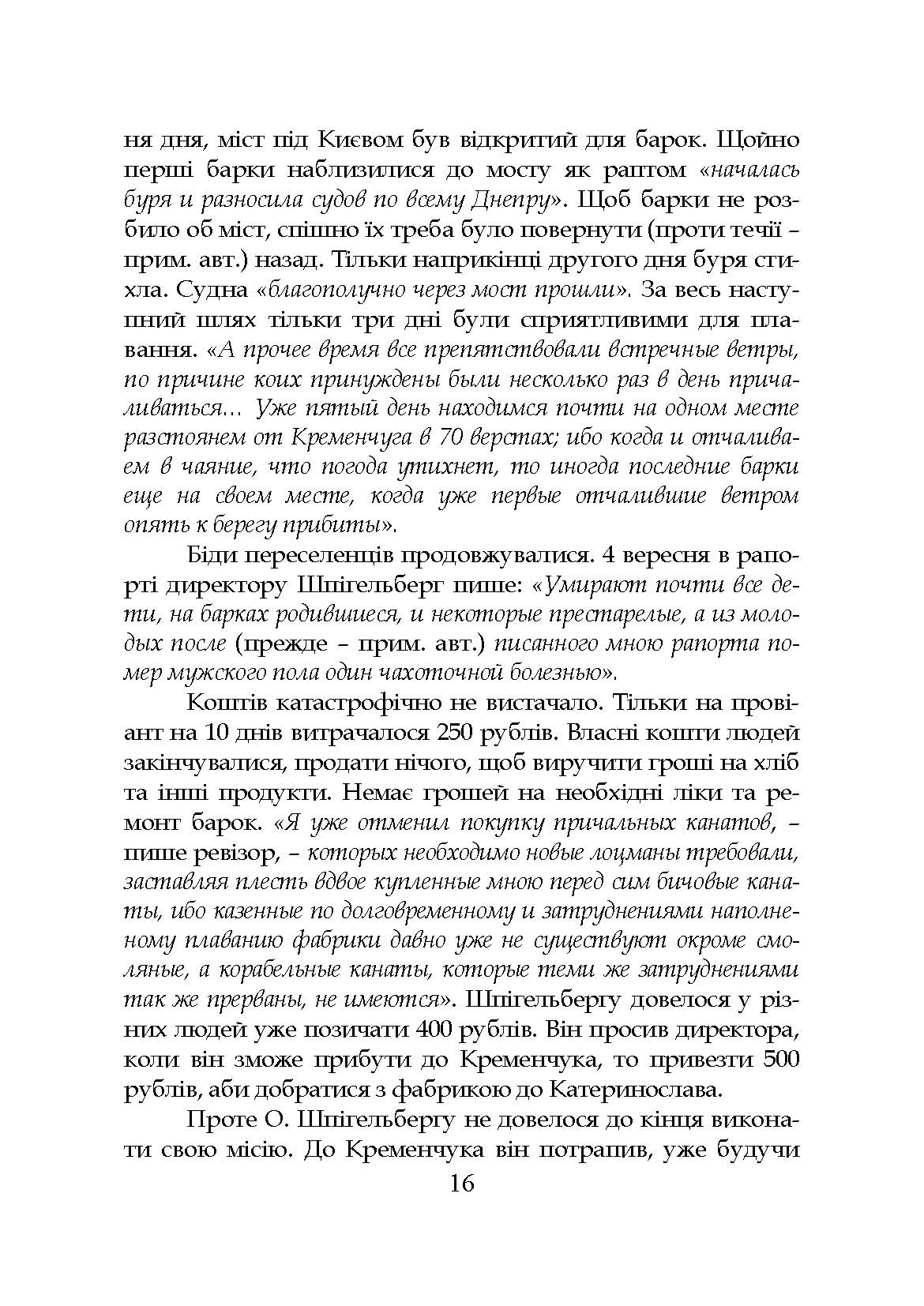 ня дня, міст під Києвом був відкритий для барок. Щойно перші барки наблизилися до мосту як раптом «началась буря и разносила судов по всему Днепру». Щоб барки не розбило об міст, спішно їх треба було повернути (проти течії – прим. авт.) назад. Тільки наприкінці другого дня буря стихла. Судна «благополучно через мост прошли». За весь наступний шлях тільки три дні були сприятливими для плавання. «А прочее время все препятствовали встречные ветры, по причине коих принуждены были несколько раз в день причаливаться... Уже пятый день находимся почти на одном месте разстоянем от Кременчуга в 70 верстах; ибо когда и отчаливаем в чаяние, что погода утихнет, то иногда последние барки еще на своем месте, когда уже первые отчалившие ветром опять к берегу прибиты».

Біди переселенців продовжувалися. 4 вересня в рапорті директору Шпігельберг пише: «Умирают почти все дети, на барках родившиеся, и некоторые престарелые, а из молодых после (прежде – прим. авт.) писанного мною рапорта помер мужского пола один чахоточной болезнью».

Коштів катастрофічно не вистачало. Тільки на провіант на 10 днів витрачалося 250 рублів. Власні кошти людей закінчувалися, продати нічого, щоб виручити гроші на хліб та інші продукти. Немає грошей на необхідні ліки та ремонт барок. «Я уже отменил покупку причальных канатов, – пише ревізор, – которых необходимо новые лоцманы требовали, заставляя плесть вдвое купленные мною перед сим бичовые канаты, ибо казенные по долговременному и затруднениями наполненому плаванию фабрики давно уже не существуют окроме смоляные, а корабельные канаты, которые теми же затруднениями так же прерваны, не имеются». Шпігельбергу довелося у різних людей уже позичати 400 рублів. Він просив директора, коли він зможе прибути до Кременчука, то привезти 500 рублів, аби добратися з фабрикою до Катеринослава.

Проте О. Шпігельбергу не довелося до кінця виконати свою місію. До Кременчука він потрапив, уже будучи

16